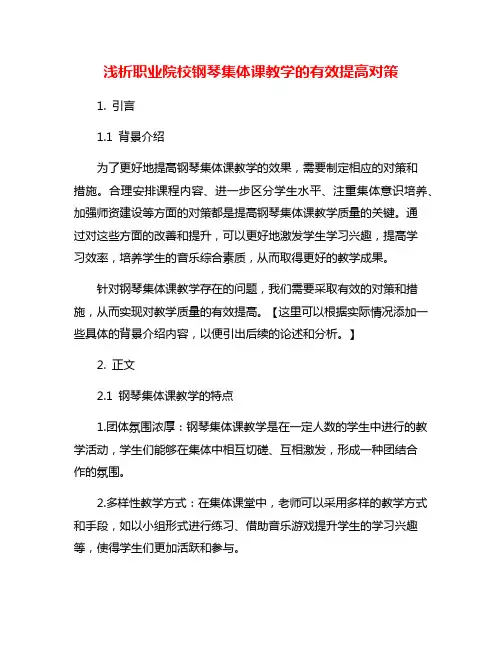 浅析职业院校钢琴集体课教学的有效提高对策

1. 引言

1.1 背景介绍

为了更好地提高钢琴集体课教学的效果，需要制定相应的对策和措施。合理安排课程内容、进一步区分学生水平、注重集体意识培养、加强师资建设等方面的对策都是提高钢琴集体课教学质量的关键。通过对这些方面的改善和提升，可以更好地激发学生学习兴趣，提高学习效率，培养学生的音乐综合素质，从而取得更好的教学成果。

针对钢琴集体课教学存在的问题，我们需要采取有效的对策和措施，从而实现对教学质量的有效提高。【这里可以根据实际情况添加一些具体的背景介绍内容，以便引出后续的论述和分析。】

2. 正文

2.1 钢琴集体课教学的特点

1.团体氛围浓厚：钢琴集体课教学是在一定人数的学生中进行的教学活动，学生们能够在集体中相互切磋、互相激发，形成一种团结合作的氛围。

2.多样性教学方式：在集体课堂中，老师可以采用多样的教学方式和手段，如以小组形式进行练习、借助音乐游戏提升学生的学习兴趣等，使得学生们更加活跃和参与。